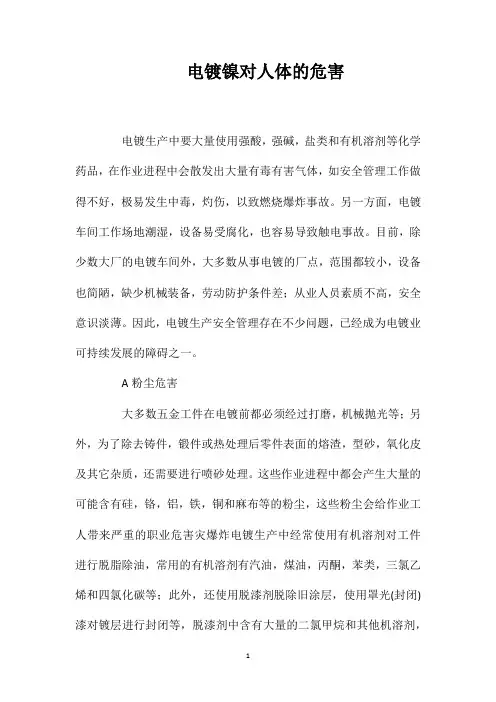 电镀镍对人体的危害

电镀生产中要大量使用强酸，强碱，盐类和有机溶剂等化学药品，在作业进程中会散发出大量有毒有害气体，如安全管理工作做得不好，极易发生中毒，灼伤，以致燃烧爆炸事故。另一方面，电镀车间工作场地潮湿，设备易受腐化，也容易导致触电事故。目前，除少数大厂的电镀车间外，大多数从事电镀的厂点，范围都较小，设备也简陋，缺少机械装备，劳动防护条件差；从业人员素质不高，安全意识淡薄。因此，电镀生产安全管理存在不少问题，已经成为电镀业可持续发展的障碍之一。

A 粉尘危害

大多数五金工件在电镀前都必须经过打磨，机械抛光等；另外，为了除去铸件，锻件或热处理后零件表面的熔渣，型砂，氧化皮及其它杂质，还需要进行喷砂处理。这些作业进程中都会产生大量的可能含有硅，铬，铝，铁，铜和麻布等的粉尘，这些粉尘会给作业工人带来严重的职业危害灾爆炸电镀生产中经常使用有机溶剂对工件进行脱脂除油，常用的有机溶剂有汽油，煤油，丙酮，苯类，三氯乙烯和四氯化碳等；此外，还使用脱漆剂脱除旧涂层，使用罩光(封闭)漆对镀层进行封闭等，脱漆剂中含有大量的二氯甲烷和其他机溶剂，

1